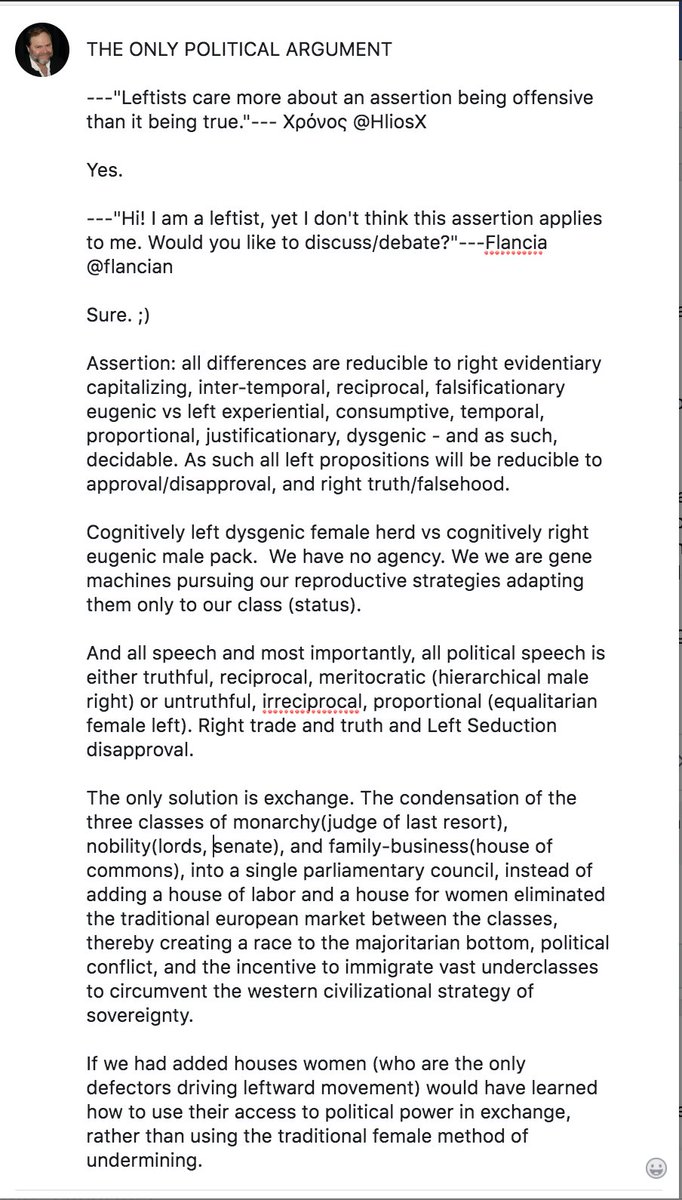 THE ONLY POLITICAL ARGUMENT

---"Leftists care more about an assertion being offensive than it being true."--- Χρόνος @HliosX

Yes.

---"Hi! I am a leftist, yet I don't think this assertion applies to me. Would you like to discuss/debate?"---Flancia @flancian

Sure. ;)

Assertion: all differences are reducible to right evidentiary capitalizing, inter-temporal, reciprocal, falsificationary eugenic vs left experiential, consumptive, temporal, proportional, justificationary, dysgenic - and as such, decidable. As such all left propositions will be reducible to approval/disapproval, and right truth/falsehood.

Cognitively left dysgenic female herd vs cognitively right eugenic male pack. We have no agency. We we are gene machines pursuing our reproductive strategies adapting them only to our class (status).

And all speech and most importantly, all political speech is either truthful, reciprocal, meritocratic (hierarchical male right) or untruthful, irreciprocal, proportional (equalitarian female left). Right trade and truth and Left Seduction disapproval.

The only solution is exchange. The condensation of the three classes of monarchy(judge of last resort), nobility(lords, senate), and family-business(house of commons), into a single parliamentary council, instead of adding a house of labor and a house for women eliminated the traditional european market between the classes, thereby creating a race to the majoritarian bottom, political conflict, and the incentive to immigrate vast underclasses to circumvent the western civilizational strategy of sovereignty.

If we had added houses women (who are the only defectors driving leftward movement) would have learned how to use their access to political power in exchange, rather than using the traditional female method of undermining.